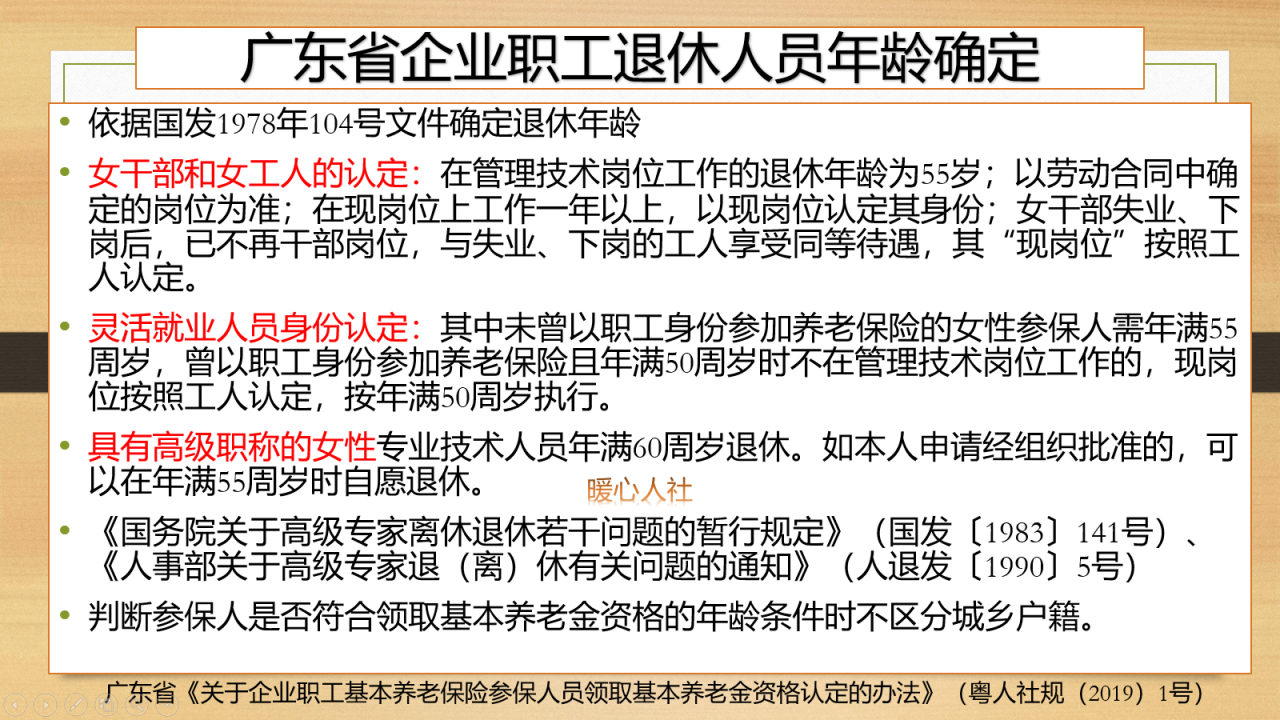 广东省企业职工退休人员年龄确定

• 依据国发1978年104号文件确定退休年龄

• 女干部和女工人的认定：在管理技术岗位工作的退休年龄为55岁；以劳动合同中确定的岗位为准；在现岗位上工作一年以上，以现岗位认定其身份；女干部失业、下岗后，已不再干部岗位，与失业、下岗的工人享受同等待遇，其“现岗位”按照工人认定。

• 灵活就业人员身份认定：其中未曾以职工身份参加养老保险的女性参保人需年满55周岁，曾以职工身份参加养老保险且年满50周岁时不在管理技术岗位工作的，现岗位按照工人认定，按年满50周岁执行。

• 具有高级职称的女性专业技术人员年满60周岁退休。如本人申请经组织批准的，可以在年满55周岁时自愿退休。

暖心人社

• 《国务院关于高级专家离休退休若干问题的暂行规定》（国发〔1983〕141号）、《人事部关于高级专家退（离）休有关问题的通知》（人退发〔1990〕5号）

• 判断参保人是否符合领取基本养老金资格的年龄条件时不区分城乡户籍。

广东省《关于企业职工基本养老保险参保人员领取基本养老金资格认定的办法》（粤人社规（2019）1号）